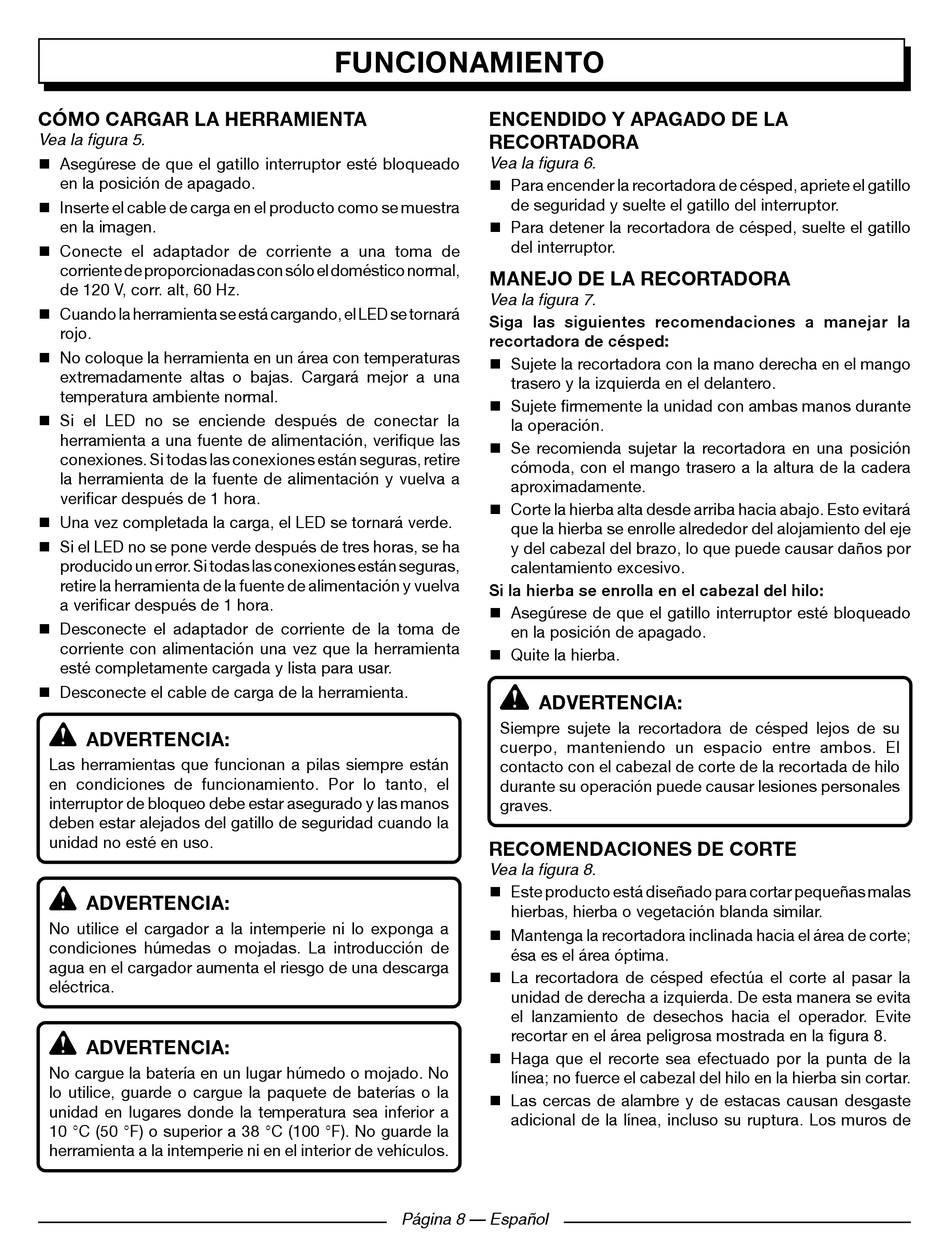 FUNCIONAMIENTO

CÓMO CARGAR LA HERRAMIENTA
Vea la figura 5.

■ Asegúrese de que el gatillo interruptor esté bloqueado en la posición de apagado.

■ Inserte el cable de carga en el producto como se muestra en la imagen.

■ Conecte el adaptador de corriente a una toma de corriente de proporcionadas con sólo el doméstico normal, de 120 V, corr. alt, 60 Hz.

■ Cuando la herramienta se está cargando, el LED se tornará rojo.

■ No coloque la herramienta en un área con temperaturas extremadamente altas o bajas. Cargará mejor a una temperatura ambiente normal.

■ Si el LED no se enciende después de conectar la herramienta a una fuente de alimentación, verifique las conexiones. Si todas las conexiones están seguras, retire la herramienta de la fuente de alimentación y vuelva a verificar después de 1 hora.

■ Una vez completada la carga, el LED se tornará verde.

■ Si el LED no se pone verde después de tres horas, se ha producido un error. Si todas las conexiones están seguras, retire la herramienta de la fuente de alimentación y vuelva a verificar después de 1 hora.

■ Desconecte el adaptador de corriente de la toma de corriente con alimentación una vez que la herramienta esté completamente cargada y lista para usar.

■ Desconecte el cable de carga de la herramienta.

ADVERTENCIA:
Las herramientas que funcionan a pilas siempre están en condiciones de funcionamiento. Por lo tanto, el interruptor de bloqueo debe estar asegurado y las manos deben estar alejados del gatillo de seguridad cuando la unidad no esté en uso.

ADVERTENCIA:
No utilice el cargador a la intemperie ni lo exponga a condiciones húmedas o mojadas. La introducción de agua en el cargador aumenta el riesgo de una descarga eléctrica.

ADVERTENCIA:
No cargue la batería en un lugar húmedo o mojado. No lo utilice, guarde o cargue la paquete de baterías o la unidad en lugares donde la temperatura sea inferior a 10 °C (50 °F) o superior a 38 °C (100 °F). No guarde la herramienta a la intemperie ni en el interior de vehículos.

ENCENDIDO Y APAGADO DE LA RECORTADORA
Vea la figura 6.

■ Para encender la recortadora de césped, apriete el gatillo de seguridad y suelte el gatillo del interruptor.

■ Para detener la recortadora de césped, suelte el gatillo del interruptor.

MANEJO DE LA RECORTADORA
Vea la figura 7.
Siga las siguientes recomendaciones a manejar la recortadora de césped:

■ Sujete la recortadora con la mano derecha en el mango trasero y la izquierda en el delantero.

■ Sujete firmemente la unidad con ambas manos durante la operación.

■ Se recomienda sujetar la recortadora en una posición cómoda, con el mango trasero a la altura de la cadera aproximadamente.

■ Corte la hierba alta desde arriba hacia abajo. Esto evitará que la hierba se enrolle alrededor del alojamiento del eje y del cabezal del brazo, lo que puede causar daños por calentamiento excesivo.

Si la hierba se enrolla en el cabezal del hilo:

■ Asegúrese de que el gatillo interruptor esté bloqueado en la posición de apagado.

■ Quite la hierba.

ADVERTENCIA:
Siempre sujete la recortadora de césped lejos de su cuerpo, manteniendo un espacio entre ambos. El contacto con el cabezal de corte de la recortada de hilo durante su operación puede causar lesiones personales graves.

RECOMENDACIONES DE CORTE
Vea la figura 8.

■ Este producto está diseñado para cortar pequeñas malas hierbas, hierba o vegetación blanda similar.

■ Mantenga la recortadora inclinada hacia el área de corte; ésa es el área óptima.

■ La recortadora de césped efectúa el corte al pasar la unidad de derecha a izquierda. De esta manera se evita el lanzamiento de desechos hacia el operador. Evite recortar en el área peligrosa mostrada en la figura 8.

■ Haga que el recorte sea efectuado por la punta de la línea; no fuerce el cabezal del hilo en la hierba sin cortar.

■ Las cercas de alambre y de estacas causan desgaste adicional de la línea, incluso su ruptura. Los muros de

Página 8 — Español